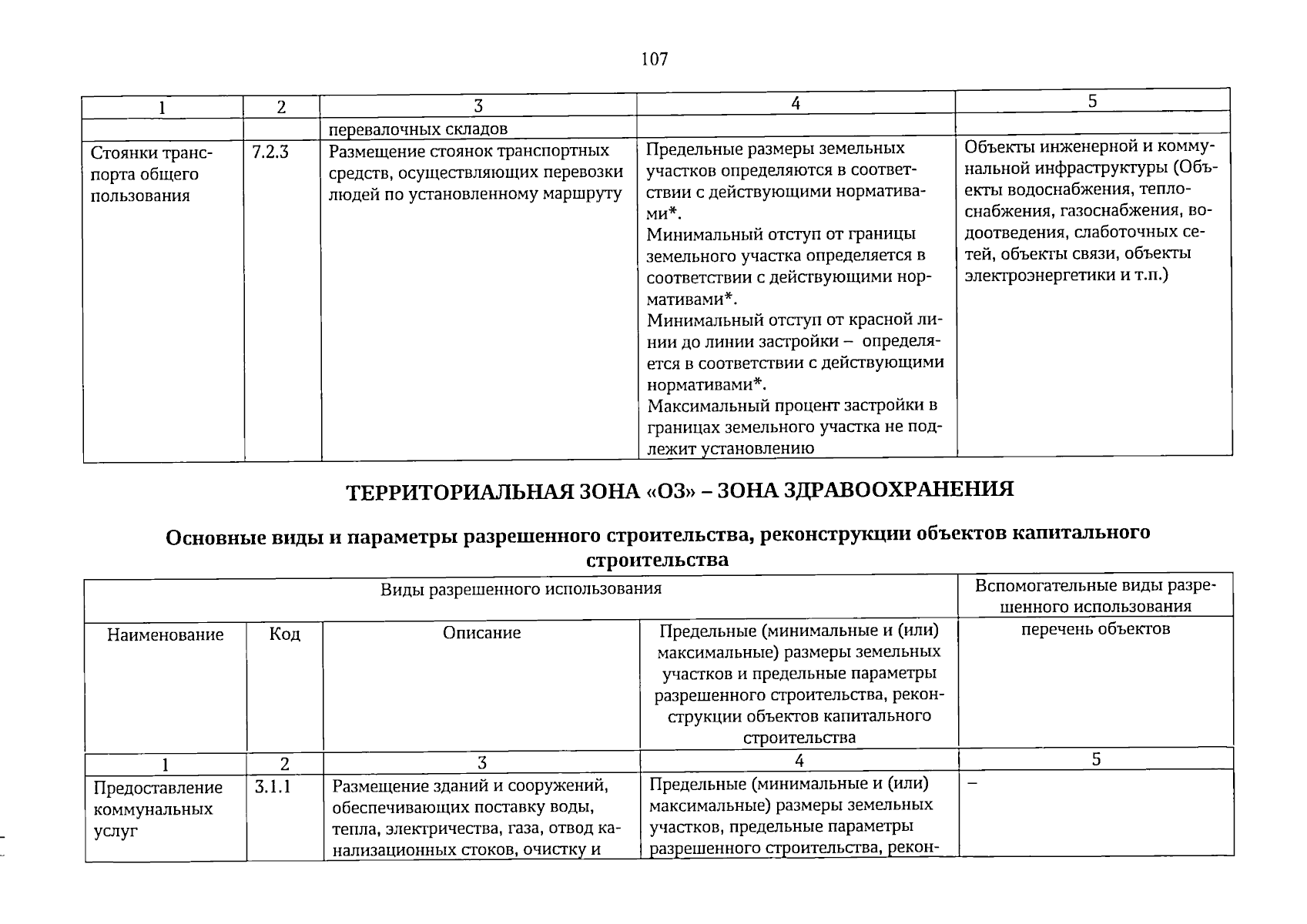 107

| 1 | 2 | 3 | 4 | 5 |
|---|---|---|---|---|
| | | перевалочных складов | | |
| Стоянки транспорта общего пользования | 7.2.3 | Размещение стоянок транспортных средств, осуществляющих перевозки людей по установленному маршруту | Предельные размеры земельных участков определяются в соответствии с действующими нормативами*. Минимальный отступ от границы земельного участка определяется в соответствии с действующими нормативами*. Минимальный отступ от красной линии до линии застройки – определяется в соответствии с действующими нормативами*. Максимальный процент застройки в границах земельного участка не подлежит установлению | Объекты инженерной и коммунальной инфраструктуры (Объекты водоснабжения, теплоснабжения, газоснабжения, водоотведения, слаботочных сетей, объекты связи, объекты электроэнергетики и т.п.) |

ТЕРРИТОРИАЛЬНАЯ ЗОНА «ОЗ» – ЗОНА ЗДРАВООХРАНЕНИЯ

Основные виды и параметры разрешенного строительства, реконструкции объектов капитального строительства

| Виды разрешенного использования | | | | Вспомогательные виды разрешенного использования |
|---|---|---|---|---|
| Наименование | Код | Описание | Предельные (минимальные и (или) максимальные) размеры земельных участков и предельные параметры разрешенного строительства, реконструкции объектов капитального строительства | перечень объектов |
| 1 | 2 | 3 | 4 | 5 |
| Предоставление коммунальных услуг | 3.1.1 | Размещение зданий и сооружений, обеспечивающих поставку воды, тепла, электричества, газа, отвод канализационных стоков, очистку и | Предельные (минимальные и (или) максимальные) размеры земельных участков, предельные параметры разрешенного строительства, рекон- | – |